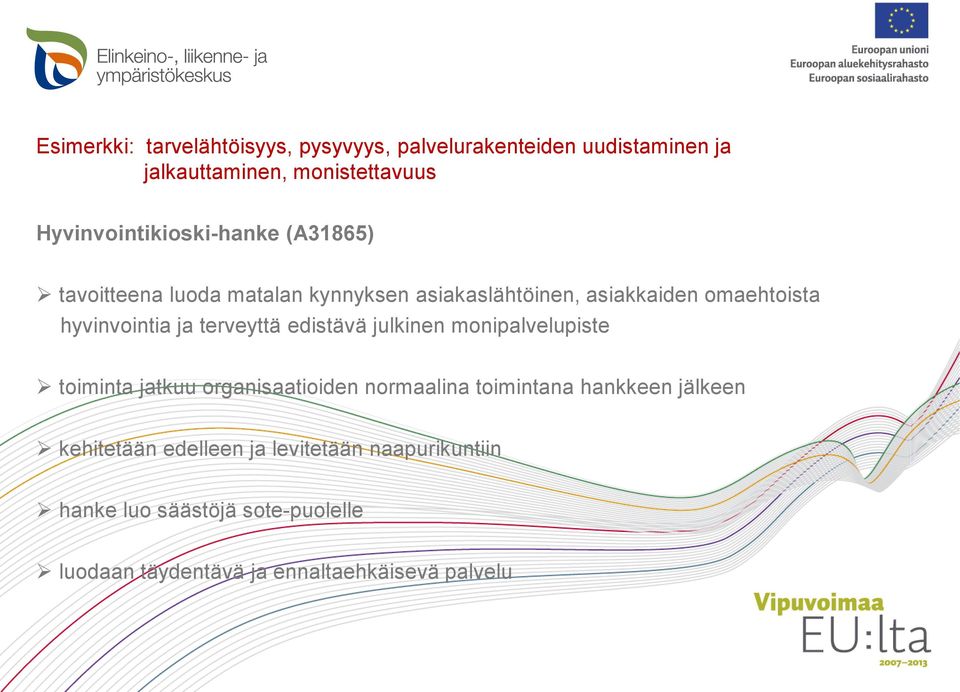 Elinkeino-, liikenne- ja ympäristökeskus

Euroopan unioni
Euroopan aluekehitysrahasto
Euroopan sosiaalirahasto

Esimerkki: tarvelähtöisyys, pysyvyys, palvelurakenteiden uudistaminen ja jalkauttaminen, monistettavuus

Hyvinvointikioski-hanke (A31865)

➢ tavoitteena luoda matalan kynnyksen asiakaslähtöinen, asiakkaiden omaehtoista hyvinvointia ja terveyttä edistävä julkinen monipalvelupiste

➢ toiminta jatkuu organisaatioiden normaalina toimintana hankkeen jälkeen

➢ kehitetään edelleen ja levitetään naapurikuntiin

➢ hanke luo säästöjä sote-puolelle

➢ luodaan täydentävä ja ennaltaehkäisevä palvelu

Vipuvoimaa EU:lta 2007–2013